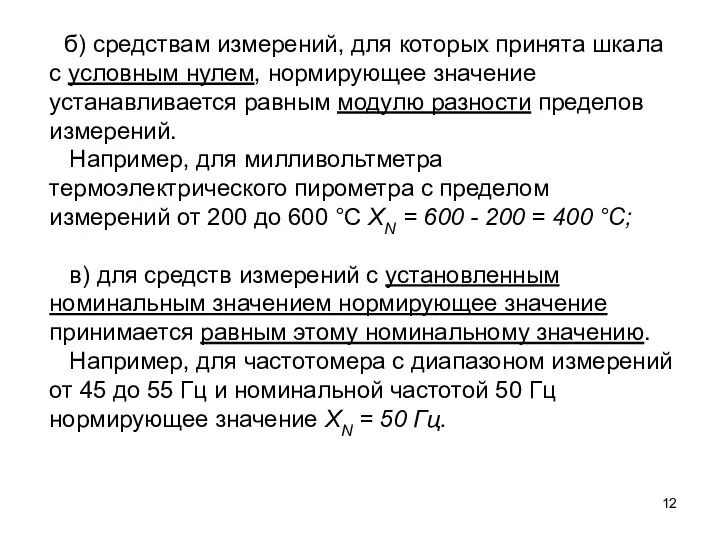 б) средствам измерений, для которых принята шкала с условным нулем, нормирующее значение устанавливается равным модулю разности пределов измерений.

Например, для милливольтметра термоэлектрического пирометра с пределом измерений от 200 до 600 °С $X_N = 600 - 200 = 400$ °С;

в) для средств измерений с установленным номинальным значением нормирующее значение принимается равным этому номинальному значению.

Например, для частотомера с диапазоном измерений от 45 до 55 Гц и номинальной частотой 50 Гц нормирующее значение $X_N = 50$ Гц.

12